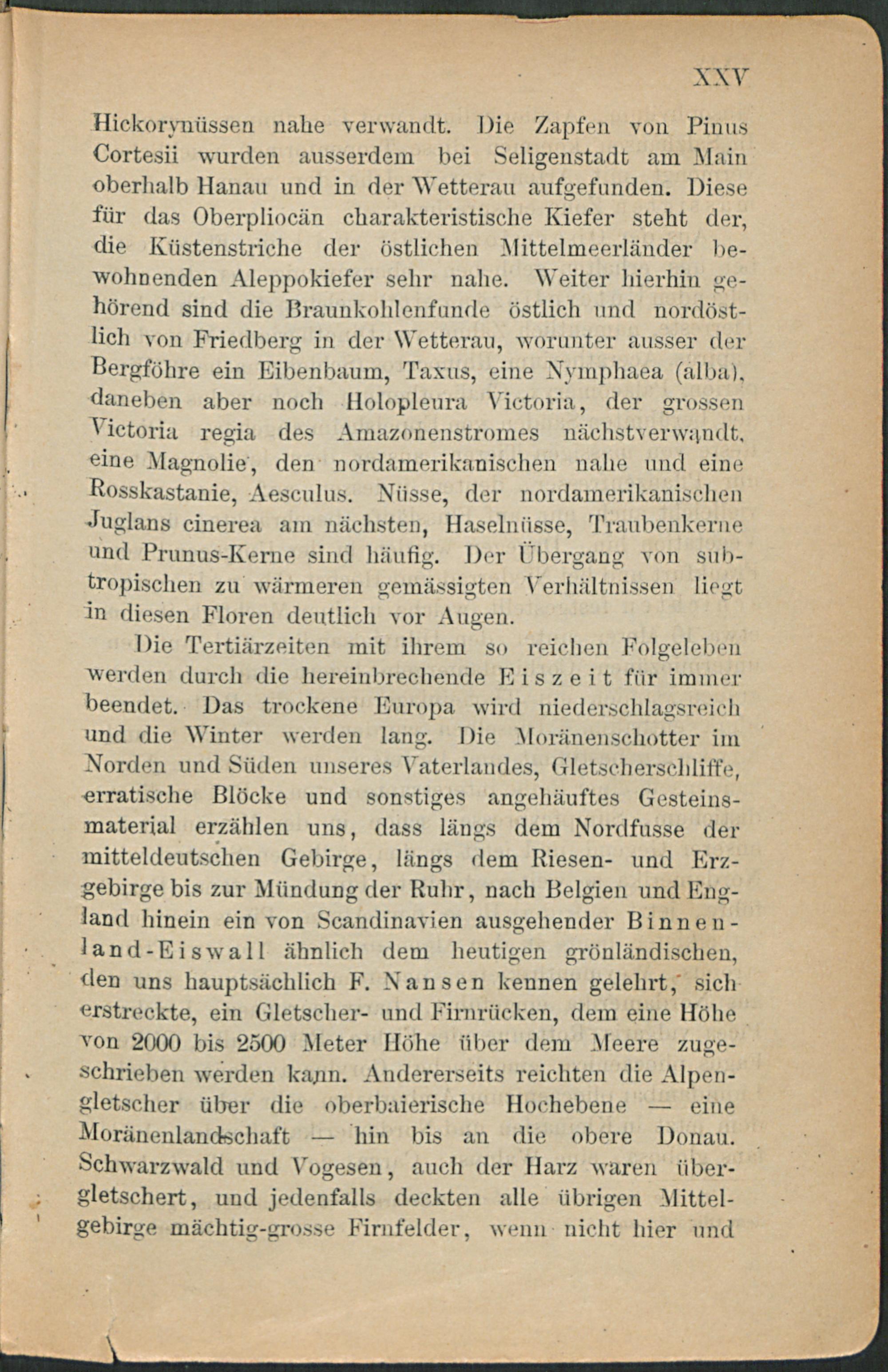 XXV

Hickorynüssen nahe verwandt. Die Zapfen von Pinus Cortesii wurden ausserdem bei Seligenstadt am Main oberhalb Hanau und in der Wetterau aufgefunden. Diese für das Oberpliocän charakteristische Kiefer steht der, die Küstenstriche der östlichen Mittelmeerländer bewohnenden Aleppokiefer sehr nahe. Weiter hierhin gehörend sind die Braunkohlenfunde östlich und nordöstlich von Friedberg in der Wetterau, worunter ausser der Bergföhre ein Eibenbaum, Taxus, eine Nymphaea (alba), daneben aber noch Holopleura Victoria, der grossen Victoria regia des Amazonenstromes nächstverwandt, eine Magnolie, den nordamerikanischen nahe und eine Rosskastanie, Aesculus. Nüsse, der nordamerikanischen Juglans cinerea am nächsten, Haselnüsse, Traubenkerne und Prunus-Kerne sind häufig. Der Übergang von subtropischen zu wärmeren gemässigten Verhältnissen liegt in diesen Floren deutlich vor Augen.

Die Tertiärzeiten mit ihrem so reichen Folgeleben werden durch die hereinbrechende Eiszeit für immer beendet. Das trockene Europa wird niederschlagsreich und die Winter werden lang. Die Moränenschotter im Norden und Süden unseres Vaterlandes, Gletscherschliffe, erratische Blöcke und sonstiges angehäuftes Gesteinsmaterial erzählen uns, dass längs dem Nordfusse der mitteldeutschen Gebirge, längs dem Riesen- und Erzgebirge bis zur Mündung der Ruhr, nach Belgien und England hinein ein von Scandinavien ausgehender Binnenland-Eiswall ähnlich dem heutigen grönländischen, den uns hauptsächlich F. Nansen kennen gelehrt, sich erstreckte, ein Gletscher- und Firnrücken, dem eine Höhe von 2000 bis 2500 Meter Höhe über dem Meere zugeschrieben werden kann. Andererseits reichten die Alpengletscher über die oberbaierische Hochebene — eine Moränenlandschaft — hin bis an die obere Donau. Schwarzwald und Vogesen, auch der Harz waren übergletschert, und jedenfalls deckten alle übrigen Mittelgebirge mächtig-grosse Firnfelder, wenn nicht hier und